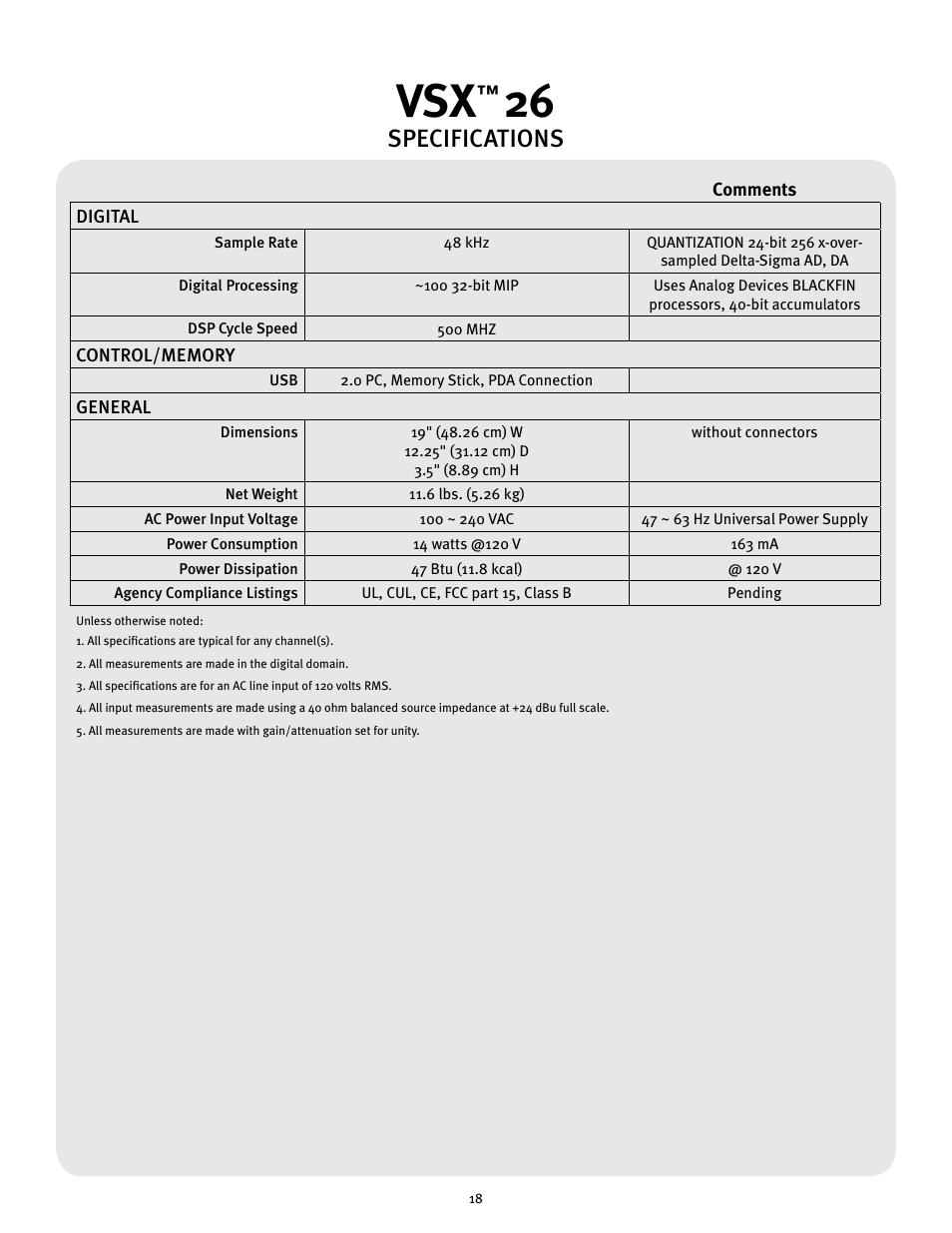 VSX™ 26
SPECIFICATIONS

| | | Comments |
|---|---|---|
| DIGITAL | | |
| Sample Rate | 48 kHz | QUANTIZATION 24-bit 256 x-over-sampled Delta-Sigma AD, DA |
| Digital Processing | ~100 32-bit MIP | Uses Analog Devices BLACKFIN processors, 40-bit accumulators |
| DSP Cycle Speed | 500 MHZ | |
| CONTROL/MEMORY | | |
| USB | 2.0 PC, Memory Stick, PDA Connection | |
| GENERAL | | |
| Dimensions | 19" (48.26 cm) W 12.25" (31.12 cm) D 3.5" (8.89 cm) H | without connectors |
| Net Weight | 11.6 lbs. (5.26 kg) | |
| AC Power Input Voltage | 100 ~ 240 VAC | 47 ~ 63 Hz Universal Power Supply |
| Power Consumption | 14 watts @120 V | 163 mA |
| Power Dissipation | 47 Btu (11.8 kcal) | @ 120 V |
| Agency Compliance Listings | UL, CUL, CE, FCC part 15, Class B | Pending |

Unless otherwise noted:
1. All specifications are typical for any channel(s).
2. All measurements are made in the digital domain.
3. All specifications are for an AC line input of 120 volts RMS.
4. All input measurements are made using a 40 ohm balanced source impedance at +24 dBu full scale.
5. All measurements are made with gain/attenuation set for unity.

18